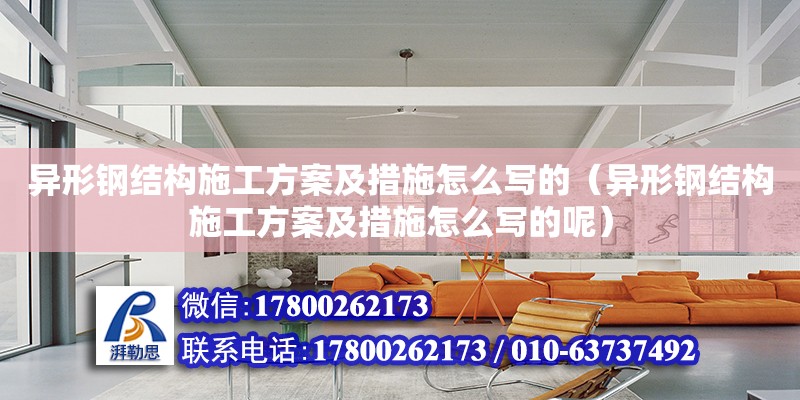 异形钢结构施工方案及措施怎么写的（异形钢结构施工方案及措施怎么写的呢）

湃勒思

微信:17800262173

联系电话:17800262173 / 010-63737492